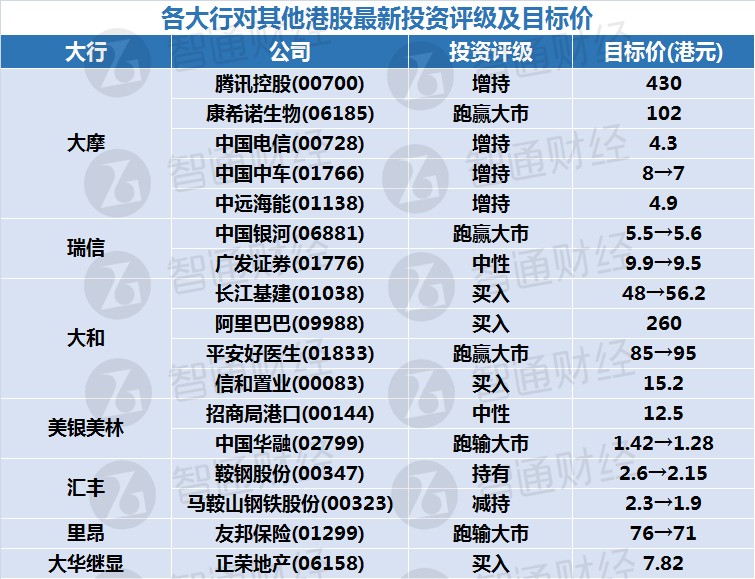 各大行对其他港股最新投资评级及目标价

| 大行 | 公司 | 投资评级 | 目标价(港元) |
|---|---|---|---|
| 大摩 | 腾讯控股(00700) | 增持 | 430 |
|  | 康希诺生物(06185) | 跑赢大市 | 102 |
|  | 中国电信(00728) | 增持 | 4.3 |
|  | 中国中车(01766) | 增持 | 8→7 |
|  | 中远海能(01138) | 增持 | 4.9 |
| 瑞信 | 中国银河(06881) | 跑赢大市 | 5.5→5.6 |
|  | 广发证券(01776) | 中性 | 9.9→9.5 |
| 大和 | 长江基建(01038) | 买入 | 48→56.2 |
|  | 阿里巴巴(09988) | 买入 | 260 |
|  | 平安好医生(01833) | 跑赢大市 | 85→95 |
|  | 信和置业(00083) | 买入 | 15.2 |
| 美银美林 | 招商局港口(00144) | 中性 | 12.5 |
|  | 中国华融(02799) | 跑输大市 | 1.42→1.28 |
| 汇丰 | 鞍钢股份(00347) | 持有 | 2.6→2.15 |
|  | 马鞍山钢铁股份(00323) | 减持 | 2.3→1.9 |
| 里昂 | 友邦保险(01299) | 跑输大市 | 76→71 |
| 大华继显 | 正荣地产(06158) | 买入 | 7.82 |

智通财经